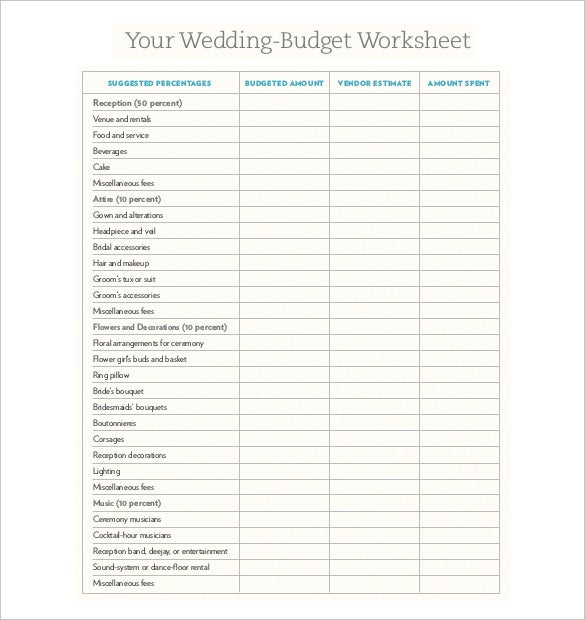 Your Wedding-Budget Worksheet

| SUGGESTED PERCENTAGES | BUDGETED AMOUNT | VENDOR ESTIMATE | AMOUNT SPENT |
|---|---|---|---|
| Reception (50 percent) | | | |
| Venue and rentals | | | |
| Food and service | | | |
| Beverages | | | |
| Cake | | | |
| Miscellaneous fees | | | |
| Attire (10 percent) | | | |
| Gown and alterations | | | |
| Headpiece and veil | | | |
| Bridal accessories | | | |
| Hair and makeup | | | |
| Groom's tux or suit | | | |
| Groom's accessories | | | |
| Miscellaneous fees | | | |
| Flowers and Decorations (10 percent) | | | |
| Floral arrangements for ceremony | | | |
| Flower girl's buds and basket | | | |
| Ring pillow | | | |
| Bride's bouquet | | | |
| Bridesmaids' bouquets | | | |
| Boutonnieres | | | |
| Corsages | | | |
| Reception decorations | | | |
| Lighting | | | |
| Miscellaneous fees | | | |
| Music (10 percent) | | | |
| Ceremony musicians | | | |
| Cocktail-hour musicians | | | |
| Reception band, deejay, or entertainment | | | |
| Sound-system or dance-floor rental | | | |
| Miscellaneous fees | | | |